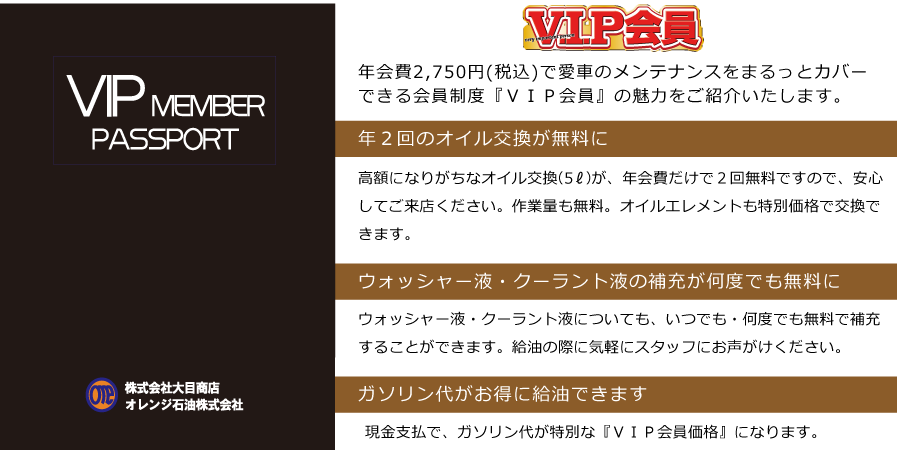 VIP MEMBER
PASSPORT

株式会社大目商店
オレンジ石油株式会社

VIP会員

年会費2,750円(税込)で愛車のメンテナンスをまるっとカバーできる会員制度『ＶＩＰ会員』の魅力をご紹介いたします。

年２回のオイル交換が無料に

高額になりがちなオイル交換(5ℓ)が、年会費だけで２回無料ですので、安心してご来店ください。作業量も無料。オイルエレメントも特別価格で交換できます。

ウォッシャー液・クーラント液の補充が何度でも無料に

ウォッシャー液・クーラント液についても、いつでも・何度でも無料で補充することができます。給油の際に気軽にスタッフにお声がけください。

ガソリン代がお得に給油できます

現金支払で、ガソリン代が特別な『ＶＩＰ会員価格』になります。